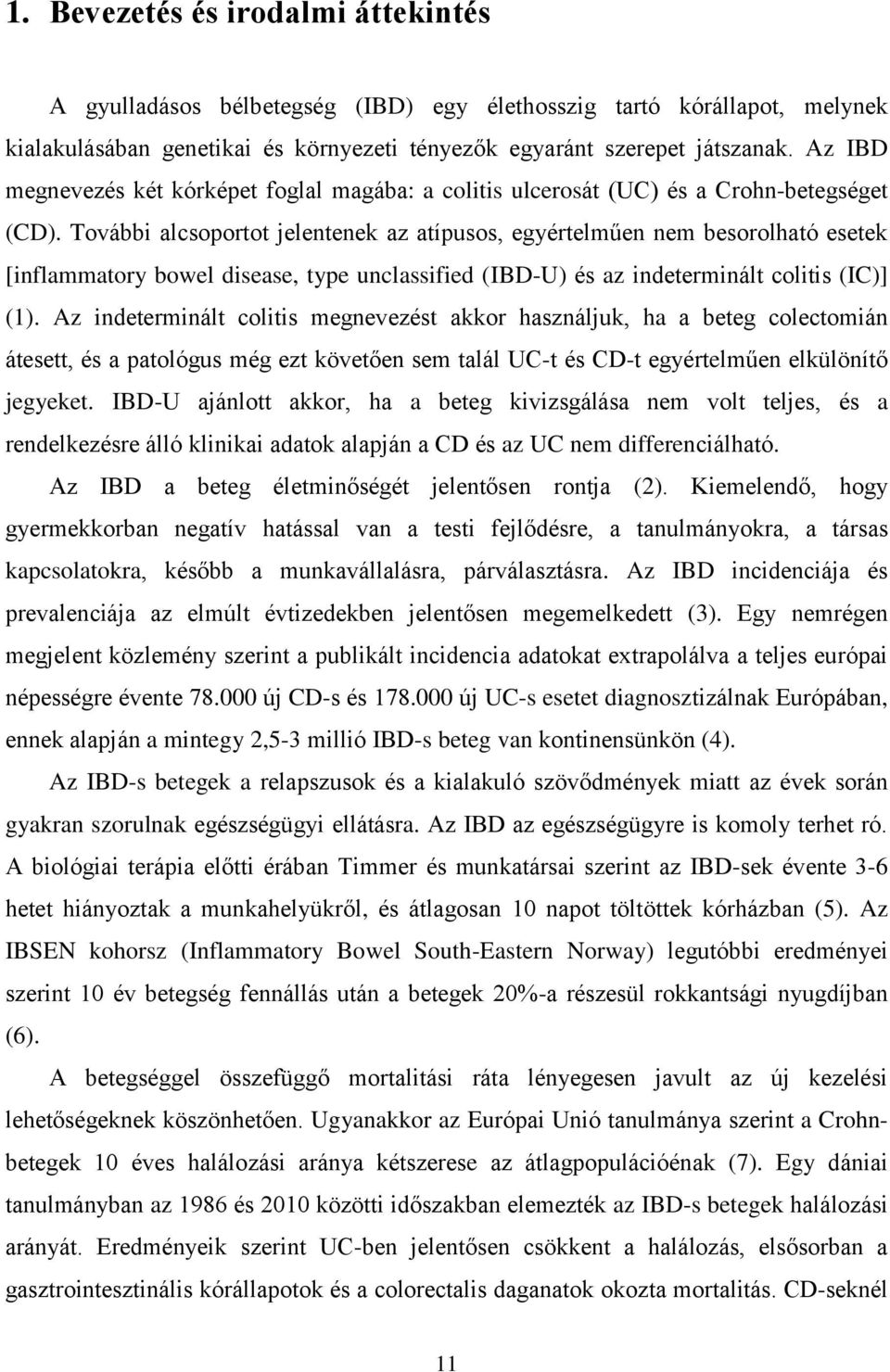 1. Bevezetés és irodalmi áttekintés

A gyulladásos bélbetegség (IBD) egy élethosszig tartó kórállapot, melynek kialakulásában genetikai és környezeti tényezők egyaránt szerepet játszanak. Az IBD megnevezés két kórképet foglal magába: a colitis ulcerosát (UC) és a Crohn-betegséget (CD). További alcsoportot jelentenek az atípusos, egyértelműen nem besorolható esetek [inflammatory bowel disease, type unclassified (IBD-U) és az indeterminált colitis (IC)] (1). Az indeterminált colitis megnevezést akkor használjuk, ha a beteg colectomián átesett, és a patológus még ezt követően sem talál UC-t és CD-t egyértelműen elkülönítő jegyeket. IBD-U ajánlott akkor, ha a beteg kivizsgálása nem volt teljes, és a rendelkezésre álló klinikai adatok alapján a CD és az UC nem differenciálható.

Az IBD a beteg életminőségét jelentősen rontja (2). Kiemelendő, hogy gyermekkorban negatív hatással van a testi fejlődésre, a tanulmányokra, a társas kapcsolatokra, később a munkavállalásra, párválasztásra. Az IBD incidenciája és prevalenciája az elmúlt évtizedekben jelentősen megemelkedett (3). Egy nemrégen megjelent közlemény szerint a publikált incidencia adatokat extrapolálva a teljes európai népességre évente 78.000 új CD-s és 178.000 új UC-s esetet diagnosztizálnak Európában, ennek alapján a mintegy 2,5-3 millió IBD-s beteg van kontinensünkön (4).

Az IBD-s betegek a relapszusok és a kialakuló szövődmények miatt az évek során gyakran szorulnak egészségügyi ellátásra. Az IBD az egészségügyre is komoly terhet ró. A biológiai terápia előtti érában Timmer és munkatársai szerint az IBD-sek évente 3-6 hetet hiányoztak a munkahelyükről, és átlagosan 10 napot töltöttek kórházban (5). Az IBSEN kohorsz (Inflammatory Bowel South-Eastern Norway) legutóbbi eredményei szerint 10 év betegség fennállás után a betegek 20%-a részesül rokkantsági nyugdíjban (6).

A betegséggel összefüggő mortalitási ráta lényegesen javult az új kezelési lehetőségeknek köszönhetően. Ugyanakkor az Európai Unió tanulmánya szerint a Crohn-betegek 10 éves halálozási aránya kétszerese az átlagpopulációénak (7). Egy dániai tanulmányban az 1986 és 2010 közötti időszakban elemezték az IBD-s betegek halálozási arányát. Eredményeik szerint UC-ben jelentősen csökkent a halálozás, elsősorban a gasztrointesztinális kórállapotok és a colorectalis daganatok okozta mortalitás. CD-seknél

11